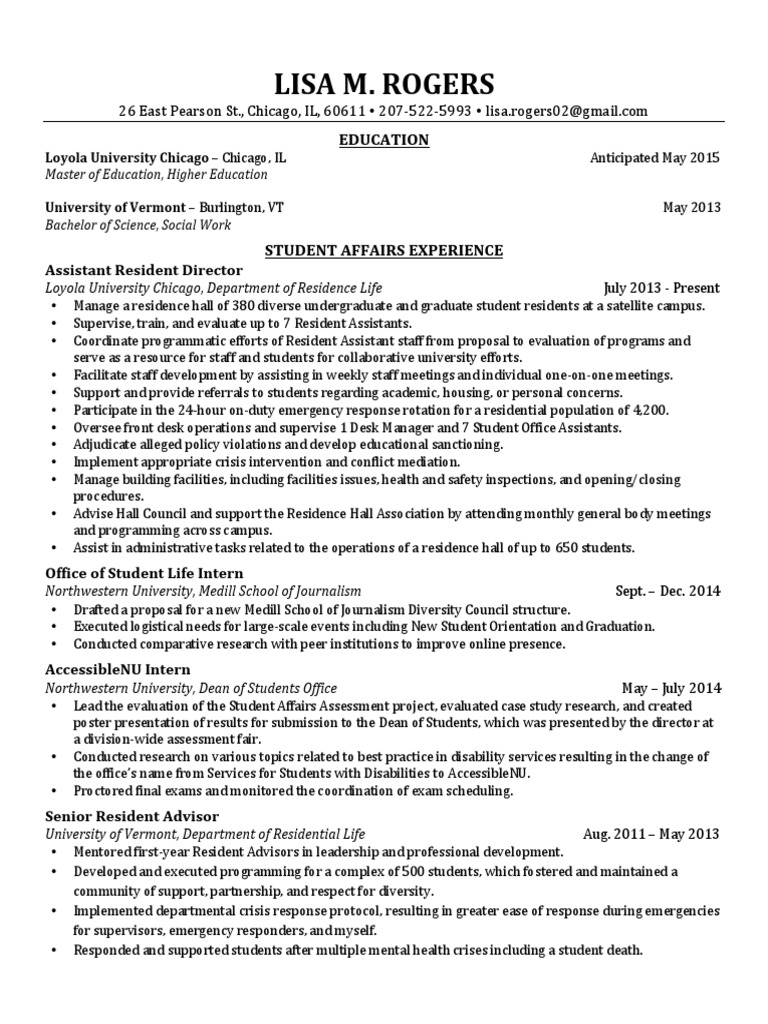 LISA M. ROGERS

26 East Pearson St., Chicago, IL, 60611 • 207-522-5993 • lisa.rogers02@gmail.com

EDUCATION

Loyola University Chicago – Chicago, IL Anticipated May 2015
Master of Education, Higher Education

University of Vermont – Burlington, VT May 2013
Bachelor of Science, Social Work

STUDENT AFFAIRS EXPERIENCE

Assistant Resident Director
Loyola University Chicago, Department of Residence Life July 2013 - Present
• Manage a residence hall of 380 diverse undergraduate and graduate student residents at a satellite campus.
• Supervise, train, and evaluate up to 7 Resident Assistants.
• Coordinate programmatic efforts of Resident Assistant staff from proposal to evaluation of programs and serve as a resource for staff and students for collaborative university efforts.
• Facilitate staff development by assisting in weekly staff meetings and individual one-on-one meetings.
• Support and provide referrals to students regarding academic, housing, or personal concerns.
• Participate in the 24-hour on-duty emergency response rotation for a residential population of 4,200.
• Oversee front desk operations and supervise 1 Desk Manager and 7 Student Office Assistants.
• Adjudicate alleged policy violations and develop educational sanctioning.
• Implement appropriate crisis intervention and conflict mediation.
• Manage building facilities, including facilities issues, health and safety inspections, and opening/closing procedures.
• Advise Hall Council and support the Residence Hall Association by attending monthly general body meetings and programming across campus.
• Assist in administrative tasks related to the operations of a residence hall of up to 650 students.

Office of Student Life Intern
Northwestern University, Medill School of Journalism Sept. – Dec. 2014
• Drafted a proposal for a new Medill School of Journalism Diversity Council structure.
• Executed logistical needs for large-scale events including New Student Orientation and Graduation.
• Conducted comparative research with peer institutions to improve online presence.

AccessibleNU Intern
Northwestern University, Dean of Students Office May – July 2014
• Lead the evaluation of the Student Affairs Assessment project, evaluated case study research, and created poster presentation of results for submission to the Dean of Students, which was presented by the director at a division-wide assessment fair.
• Conducted research on various topics related to best practice in disability services resulting in the change of the office's name from Services for Students with Disabilities to AccessibleNU.
• Proctored final exams and monitored the coordination of exam scheduling.

Senior Resident Advisor
University of Vermont, Department of Residential Life Aug. 2011 – May 2013
• Mentored first-year Resident Advisors in leadership and professional development.
• Developed and executed programming for a complex of 500 students, which fostered and maintained a community of support, partnership, and respect for diversity.
• Implemented departmental crisis response protocol, resulting in greater ease of response during emergencies for supervisors, emergency responders, and myself.
• Responded and supported students after multiple mental health crises including a student death.